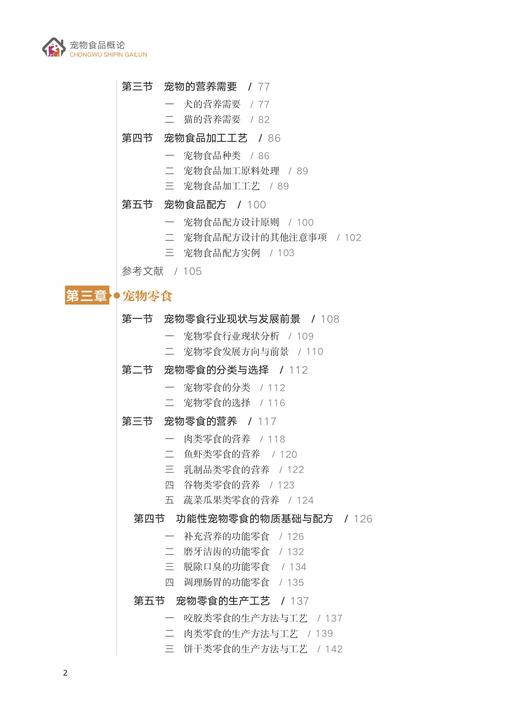 宠物食品概论
CHONGWU SHIPIN GAILUN

第三节 宠物的营养需要 / 77
一 犬的营养需要 / 77
二 猫的营养需要 / 82
第四节 宠物食品加工工艺 / 86
一 宠物食品种类 / 86
二 宠物食品加工原料处理 / 89
三 宠物食品加工工艺 / 89
第五节 宠物食品配方 / 100
一 宠物食品配方设计原则 / 100
二 宠物食品配方设计的其他注意事项 / 102
三 宠物食品配方实例 / 103
参考文献 / 105

第三章 宠物零食

第一节 宠物零食行业现状与发展前景 / 108
一 宠物零食行业现状分析 / 109
二 宠物零食发展方向与前景 / 110
第二节 宠物零食的分类与选择 / 112
一 宠物零食的分类 / 112
二 宠物零食的选择 / 116
第三节 宠物零食的营养 / 117
一 肉类零食的营养 / 118
二 鱼虾类零食的营养 / 120
三 乳制品类零食的营养 / 122
四 谷物类零食的营养 / 123
五 蔬菜瓜果类零食的营养 / 124
第四节 功能性宠物零食的物质基础与配方 / 126
一 补充营养的功能零食 / 126
二 磨牙洁齿的功能零食 / 132
三 脱除口臭的功能零食 / 134
四 调理肠胃的功能零食 / 135
第五节 宠物零食的生产工艺 / 137
一 咬胶类零食的生产方法与工艺 / 137
二 肉类零食的生产方法与工艺 / 139
三 饼干类零食的生产方法与工艺 / 142

2